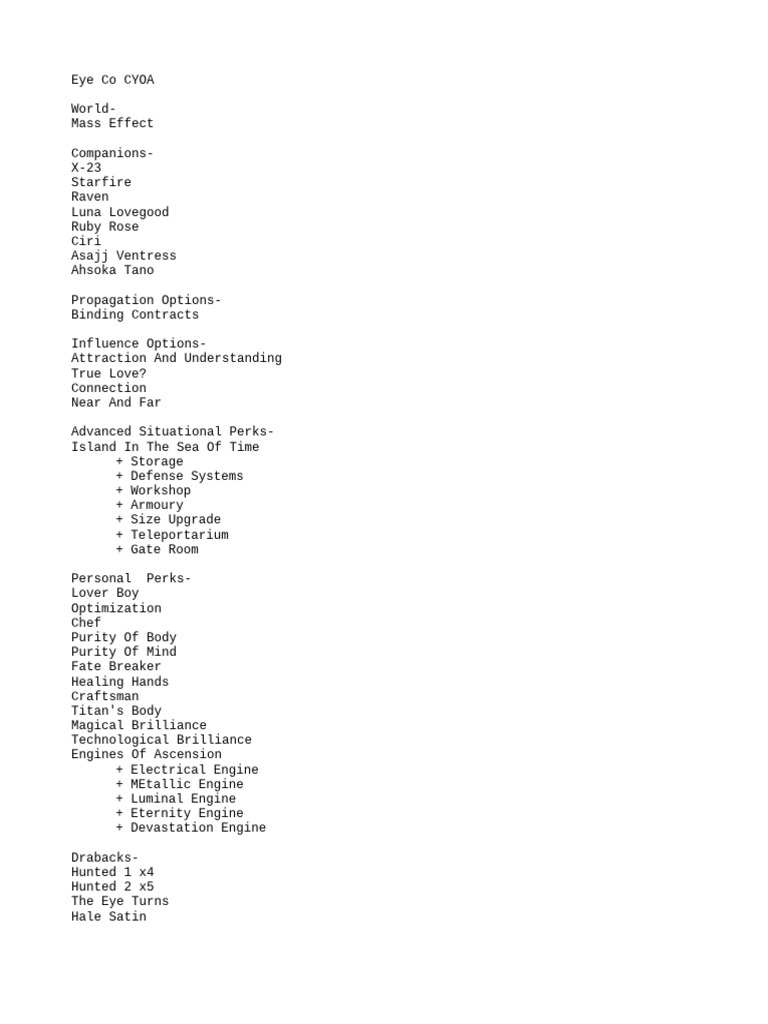 Eye Co CYOA

World-
Mass Effect

Companions-
X-23
Starfire
Raven
Luna Lovegood
Ruby Rose
Ciri
Asajj Ventress
Ahsoka Tano

Propagation Options-
Binding Contracts

Influence Options-
Attraction And Understanding
True Love?
Connection
Near And Far

Advanced Situational Perks-
Island In The Sea Of Time
+ Storage
+ Defense Systems
+ Workshop
+ Armoury
+ Size Upgrade
+ Teleportarium
+ Gate Room

Personal Perks-
Lover Boy
Optimization
Chef
Purity Of Body
Purity Of Mind
Fate Breaker
Healing Hands
Craftsman
Titan's Body
Magical Brilliance
Technological Brilliance
Engines Of Ascension
+ Electrical Engine
+ MEtallic Engine
+ Luminal Engine
+ Eternity Engine
+ Devastation Engine

Drabacks-
Hunted 1 x4
Hunted 2 x5
The Eye Turns
Hale Satin